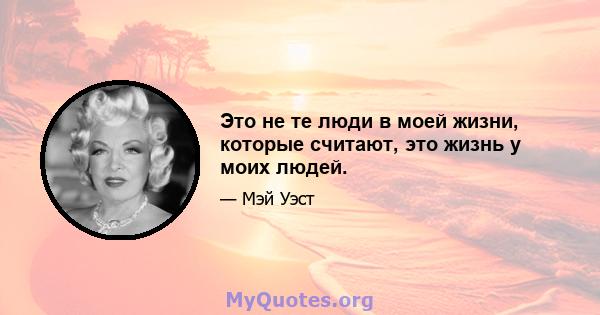 Это не те люди в моей жизни, которые считают, это жизнь у моих людей.

— Мэй Уэст

MyQuotes.org